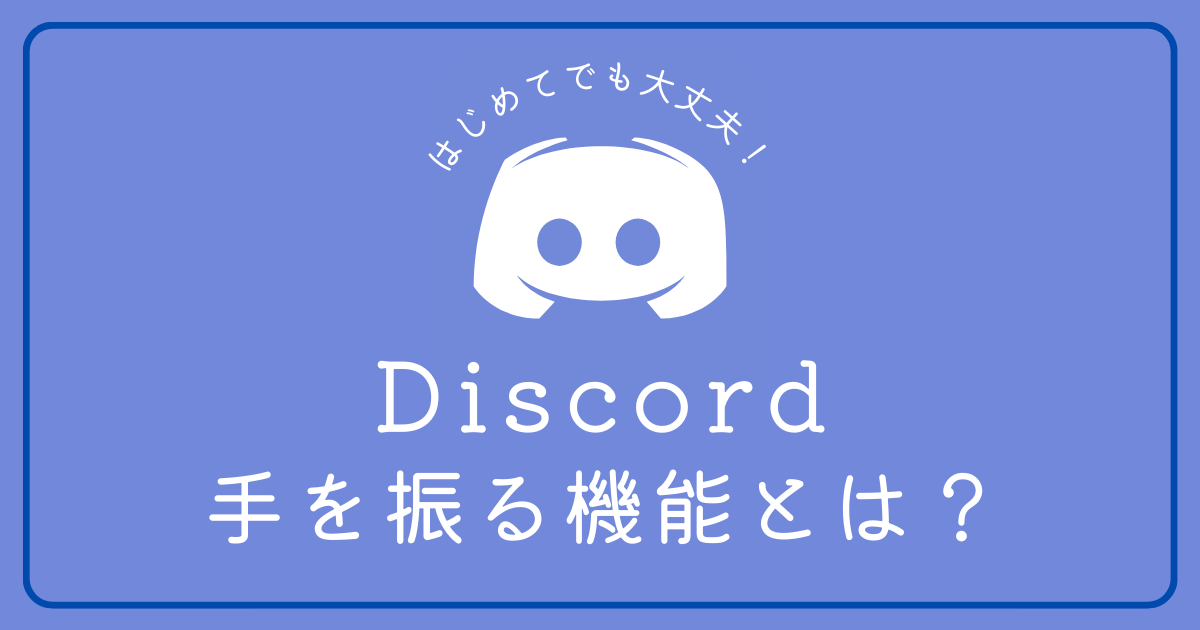 はじめてでも大丈夫！

Discord
手を振る機能とは？